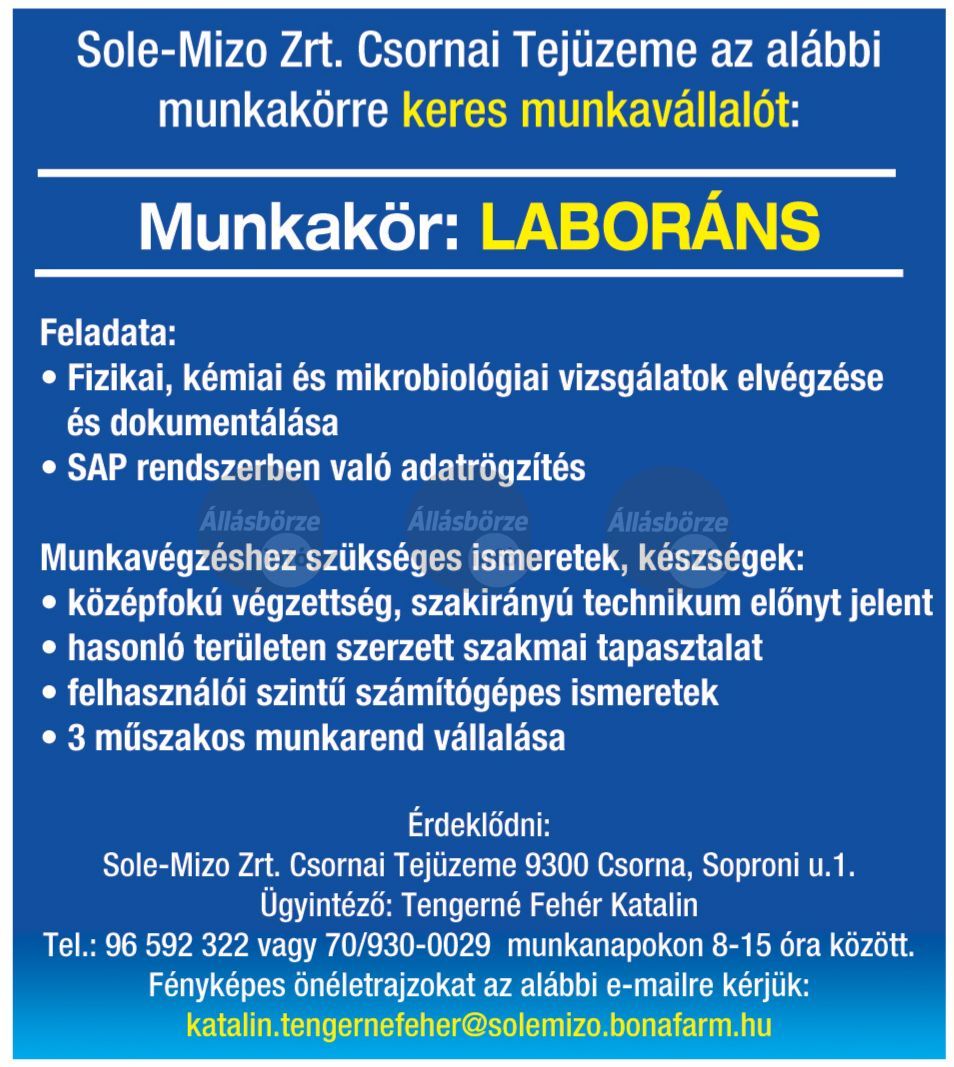 Sole-Mizo Zrt. Csornai Tejüzeme az alábbi munkakörre keres munkavállalót:

Munkakör: LABORÁNS

Feladata:
• Fizikai, kémiai és mikrobiológiai vizsgálatok elvégzése és dokumentálása
• SAP rendszerben való adatrögzítés

Állásbörze Állásbörze Állásbörze

Munkavégzéshez szükséges ismeretek, készségek:
• középfokú végzettség, szakirányú technikum előnyt jelent
• hasonló területen szerzett szakmai tapasztalat
• felhasználói szintű számítógépes ismeretek
• 3 műszakos munkarend vállalása

Érdeklődni:
Sole-Mizo Zrt. Csornai Tejüzeme 9300 Csorna, Soproni u.1.
Ügyintéző: Tengerné Fehér Katalin
Tel.: 96 592 322 vagy 70/930-0029 munkanapokon 8-15 óra között.
Fényképes önéletrajzokat az alábbi e-mailre kérjük:
katalin.tengernefeher@solemizo.bonafarm.hu